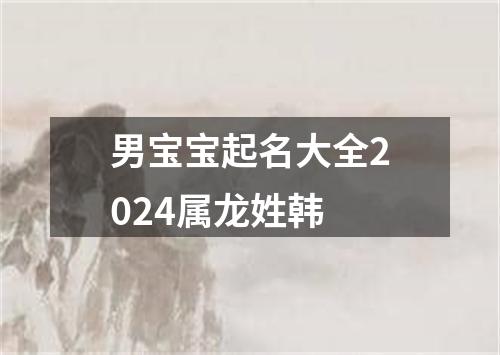 男宝宝起名大全2024属龙姓韩